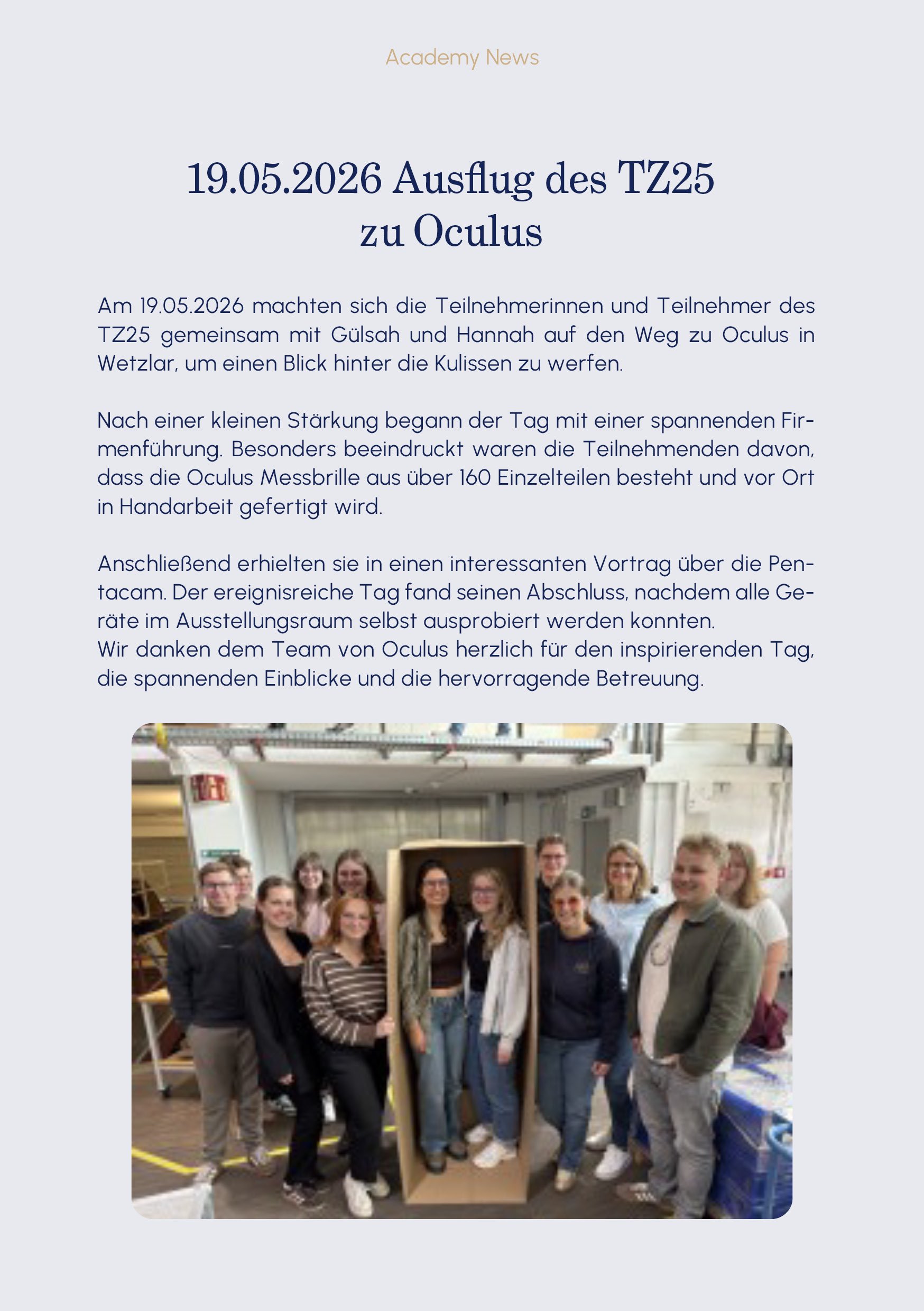 Academy News

19.05.2026 Ausflug des TZ25 zu Oculus

Am 19.05.2026 machten sich die Teilnehmerinnen und Teilnehmer des TZ25 gemeinsam mit Gülsah und Hannah auf den Weg zu Oculus in Wetzlar, um einen Blick hinter die Kulissen zu werfen.

Nach einer kleinen Stärkung begann der Tag mit einer spannenden Firmenführung. Besonders beeindruckt waren die Teilnehmenden davon, dass die Oculus Messbrille aus über 160 Einzelteilen besteht und vor Ort in Handarbeit gefertigt wird.

Anschließend erhielten sie in einen interessanten Vortrag über die Pentacam. Der ereignisreiche Tag fand seinen Abschluss, nachdem alle Geräte im Ausstellungsraum selbst ausprobiert werden konnten.
Wir danken dem Team von Oculus herzlich für den inspirierenden Tag, die spannenden Einblicke und die hervorragende Betreuung.